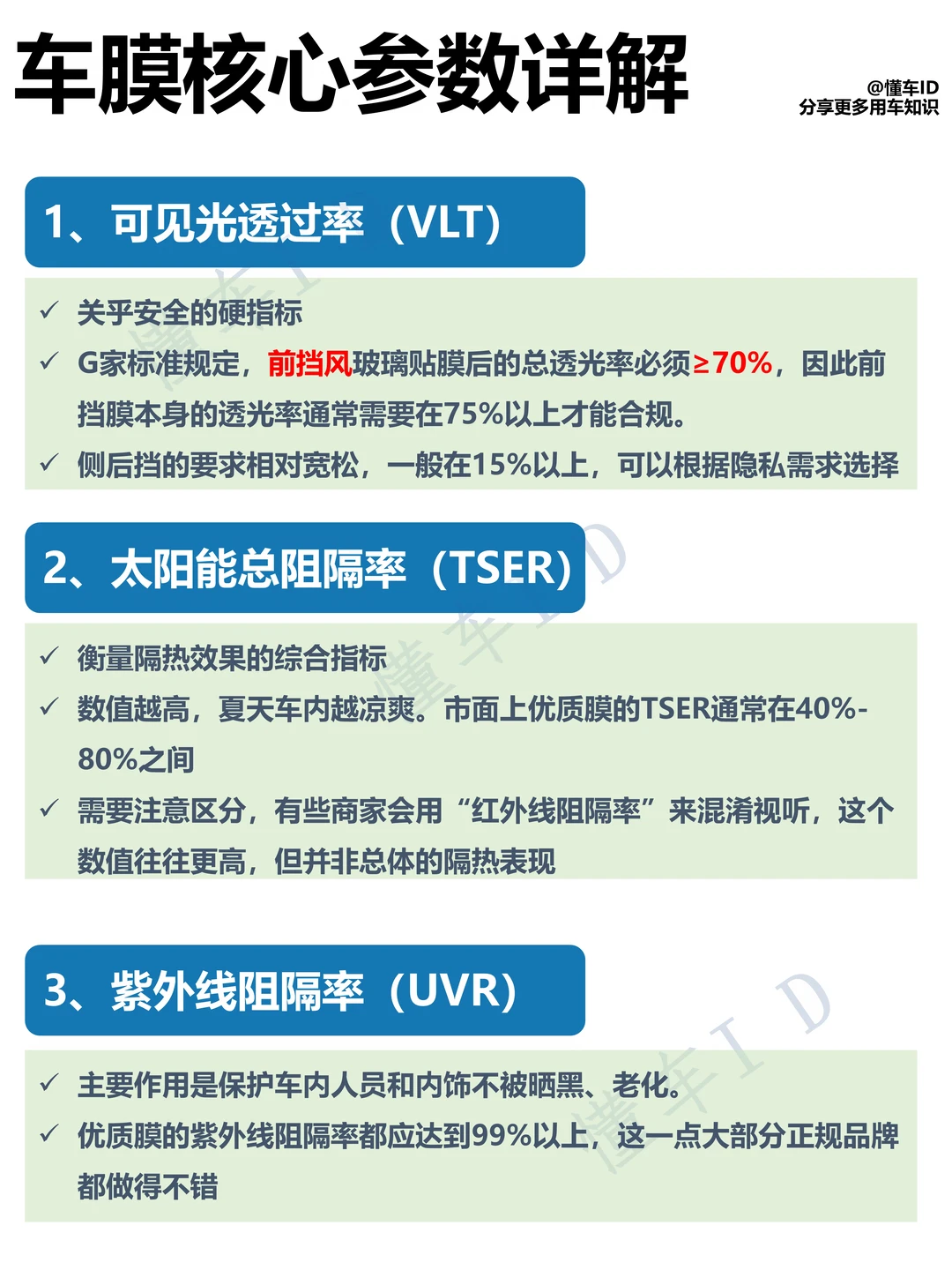 车膜核心参数详解

@懂车ID
分享更多用车知识

1、可见光透过率（VLT）

✓ 关乎安全的硬指标
✓ G家标准规定，前挡风玻璃贴膜后的总透光率必须≥70%，因此前挡膜本身的透光率通常需要在75%以上才能合规。
✓ 侧后挡的要求相对宽松，一般在15%以上，可以根据隐私需求选择

2、太阳能总阻隔率（TSER）

✓ 衡量隔热效果的综合指标
✓ 数值越高，夏天车内越凉爽。市面上优质膜的TSER通常在40%-80%之间
✓ 需要注意区分，有些商家会用“红外线阻隔率”来混淆视听，这个数值往往更高，但并非总体的隔热表现

3、紫外线阻隔率（UVR）

✓ 主要作用是保护车内人员和内饰不被晒黑、老化。
✓ 优质膜的紫外线阻隔率都应达到99%以上，这一点大部分正规品牌都做得不错

懂车ID